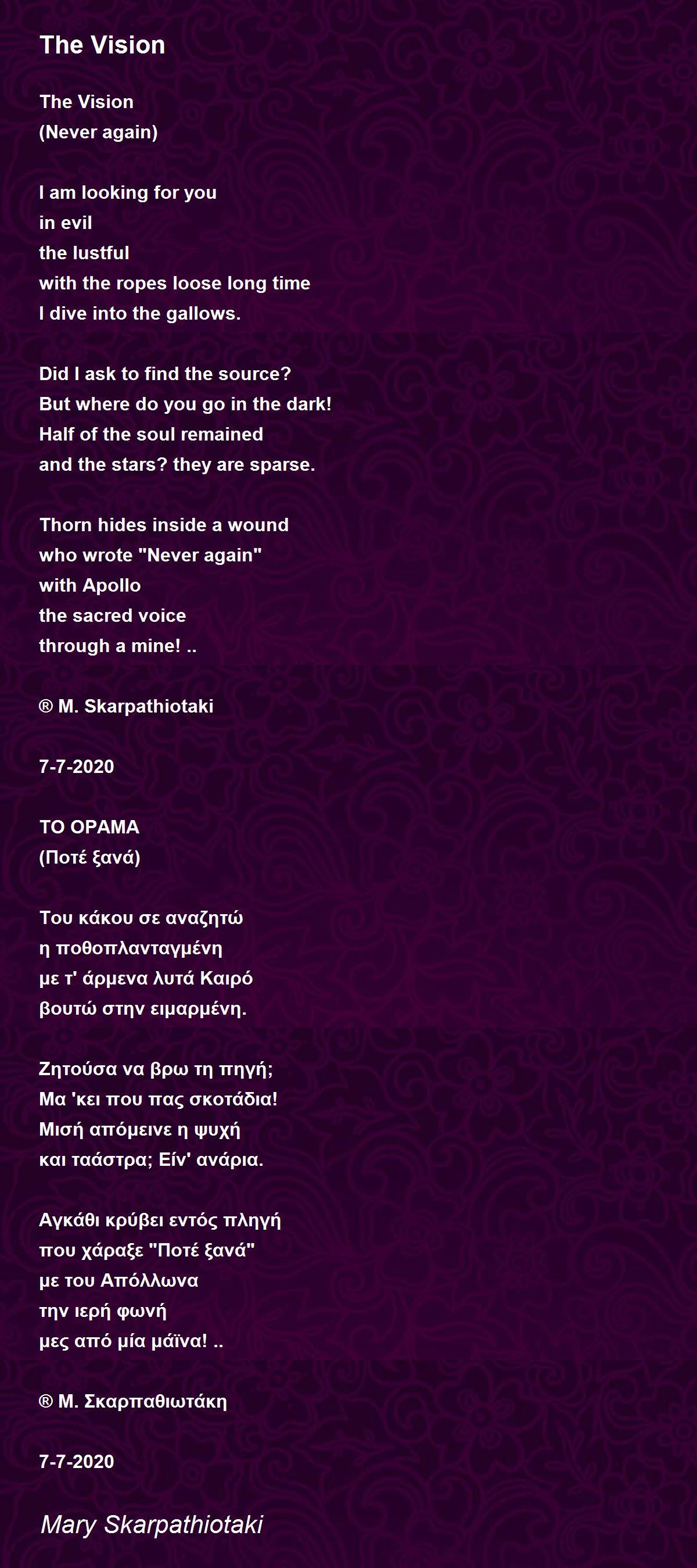 The Vision

The Vision
(Never again)

I am looking for you
in evil
the lustful
with the ropes loose long time
I dive into the gallows.

Did I ask to find the source?
But where do you go in the dark!
Half of the soul remained
and the stars? they are sparse.

Thorn hides inside a wound
who wrote "Never again"
with Apollo
the sacred voice
through a mine! ..

® M. Skarpathiotaki

7-7-2020

ΤΟ ΟΡΑΜΑ
(Ποτέ ξανά)

Του κάκου σε αναζητώ
η ποθοπλανταγμένη
με τ' άρμενα λυτά Καιρό
βουτώ στην ειμαρμένη.

Ζητούσα να βρω τη πηγή;
Μα 'κει που πας σκοτάδια!
Μισή απόμεινε η ψυχή
και ταάστρα; Είν' ανάρια.

Αγκάθι κρύβει εντός πληγή
που χάραξε "Ποτέ ξανά"
με του Απόλλωνα
την ιερή φωνή
μες από μία μάϊνα! ..

® Μ. Σκαρπαθιωτάκη

7-7-2020

Mary Skarpathiotaki